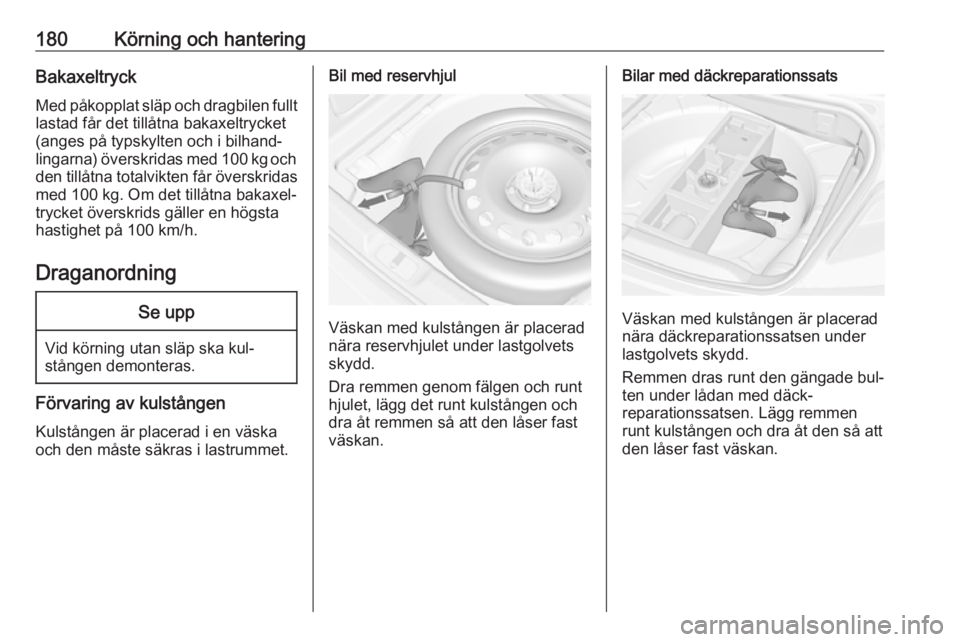 180 Körning och hantering

Bakaxeltryck

Med påkopplat släp och dragbilen fullt lastad får det tillåtna bakaxeltrycket (anges på typskylten och i bilhandlingarna) överskridas med 100 kg och den tillåtna totalvikten får överskridas med 100 kg. Om det tillåtna bakaxeltrycket överskrids gäller en högsta hastighet på 100 km/h.

Draganordning

Se upp

Vid körning utan släp ska kulstången demonteras.

Förvaring av kulstången

Kulstången är placerad i en väska och den måste säkras i lastrummet.

Bil med reservhjul

Väskan med kulstången är placerad nära reservhjulet under lastgolvets skydd.

Dra remmen genom fälgen och runt hjulet, lägg det runt kulstången och dra åt remmen så att den låser fast väskan.

Bilar med däckreparationssats

Väskan med kulstången är placerad nära däckreparationssatsen under lastgolvets skydd.

Remmen dras runt den gängade bulten under lådan med däckreparationssatsen. Lägg remmen runt kulstången och dra åt den så att den låser fast väskan.

carmanualsonline.info